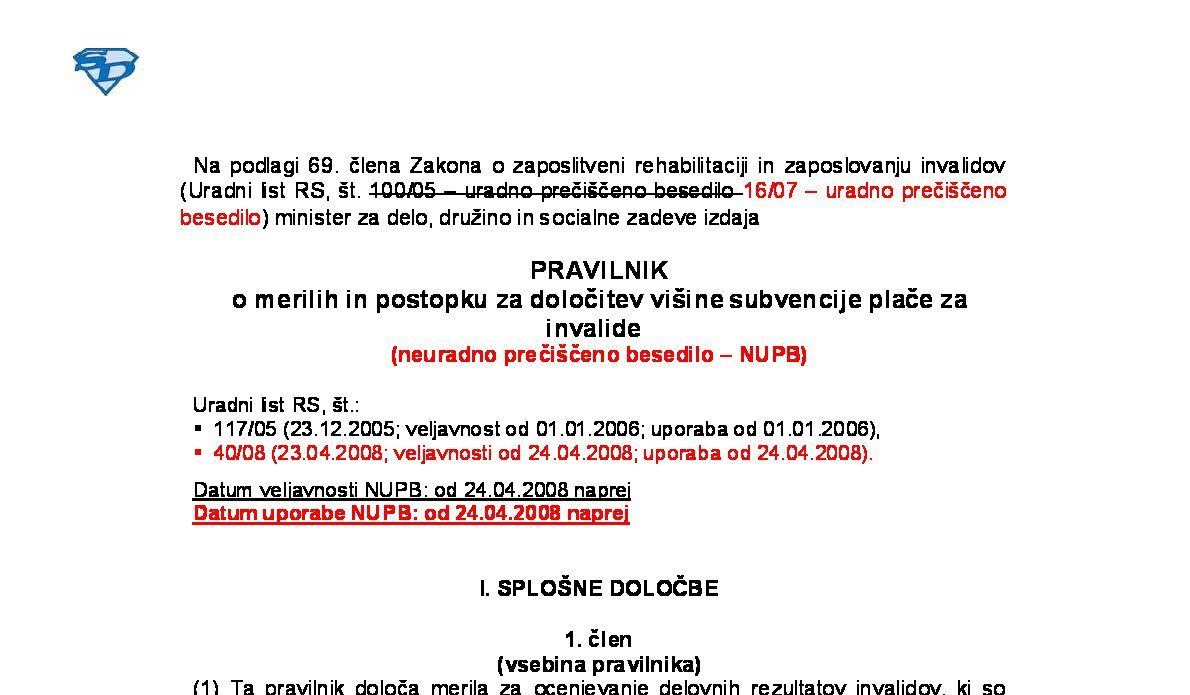 Na podlagi 69. člena Zakona o zaposlitveni rehabilitaciji in zaposlovanju invalidov (Uradni list RS, št. 100/05 – uradno prečiščeno besedilo 16/07 – uradno prečiščeno besedilo) minister za delo, družino in socialne zadeve izdaja

PRAVILNIK
o merilih in postopku za določitev višine subvencije plače za invalide
(neuradno prečiščeno besedilo – NUPB)

Uradni list RS, št.:
▪ 117/05 (23.12.2005; veljavnost od 01.01.2006; uporaba od 01.01.2006),
▪ 40/08 (23.04.2008; veljavnosti od 24.04.2008; uporaba od 24.04.2008).

Datum veljavnosti NUPB: od 24.04.2008 naprej
Datum uporabe NUPB: od 24.04.2008 naprej

I. SPLOŠNE DOLOČBE

1. člen
(vsebina pravilnika)
(1) Ta pravilnik določa merila za ocenjevanje delovnih rezultatov invalidov, ki so